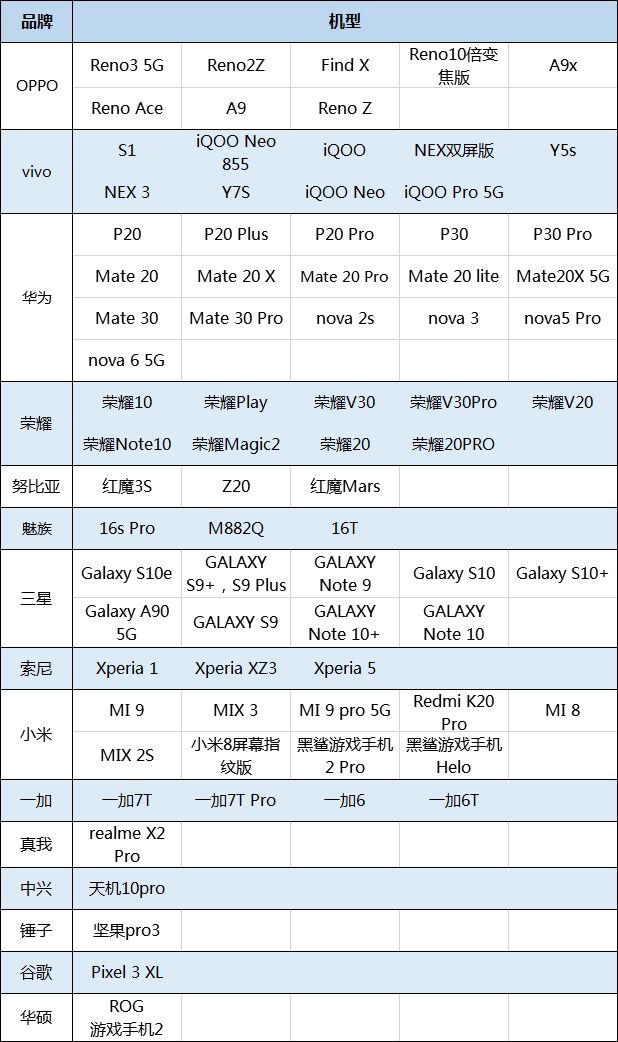 | 品牌 | 机型 | | | | |
|---|---|---|---|---|---|
| OPPO | Reno3 5G | Reno2Z | Find X | Reno10倍变焦版 | A9x |
| | Reno Ace | A9 | Reno Z | | |
| vivo | S1 | iQOO Neo 855 | iQOO | NEX双屏版 | Y5s |
| | NEX 3 | Y7S | iQOO Neo | iQOO Pro 5G | |
| 华为 | P20 | P20 Plus | P20 Pro | P30 | P30 Pro |
| | Mate 20 | Mate 20 X | Mate 20 Pro | Mate 20 lite | Mate20X 5G |
| | Mate 30 | Mate 30 Pro | nova 2s | nova 3 | nova5 Pro |
| | nova 6 5G | | | | |
| 荣耀 | 荣耀10 | 荣耀Play | 荣耀V30 | 荣耀V30Pro | 荣耀V20 |
| | 荣耀Note10 | 荣耀Magic2 | 荣耀20 | 荣耀20PRO | |
| 努比亚 | 红魔3S | Z20 | 红魔Mars | | |
| 魅族 | 16s Pro | M882Q | 16T | | |
| 三星 | Galaxy S10e | GALAXY S9+，S9 Plus | GALAXY Note 9 | Galaxy S10 | Galaxy S10+ |
| | Galaxy A90 5G | GALAXY S9 | GALAXY Note 10+ | GALAXY Note 10 | |
| 索尼 | Xperia 1 | Xperia XZ3 | Xperia 5 | | |
| 小米 | MI 9 | MIX 3 | MI 9 pro 5G | Redmi K20 Pro | MI 8 |
| | MIX 2S | 小米8屏幕指纹版 | 黑鲨游戏手机2 Pro | 黑鲨游戏手机Helo | |
| 一加 | 一加7T | 一加7T Pro | 一加6 | 一加6T | |
| 真我 | realme X2 Pro | | | | |
| 中兴 | 天机10pro | | | | |
| 锤子 | 坚果pro3 | | | | |
| 谷歌 | Pixel 3 XL | | | | |
| 华硕 | ROG 游戏手机2 | | | | |